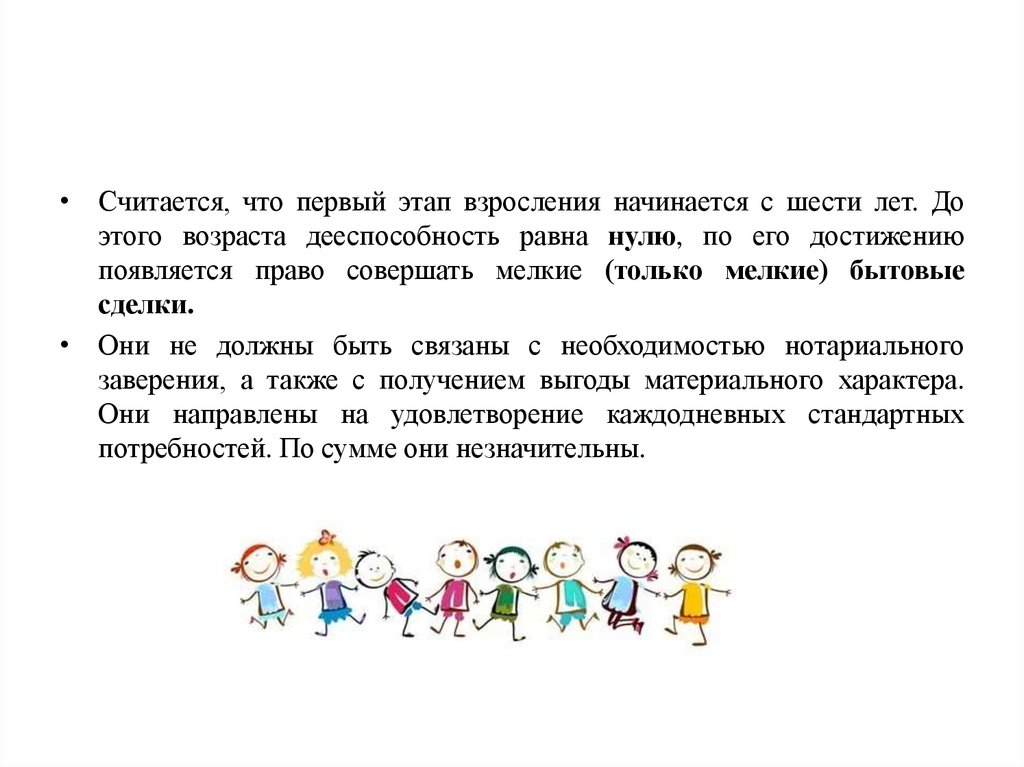 • Считается, что первый этап взросления начинается с шести лет. До этого возраста дееспособность равна нулю, по его достижению появляется право совершать мелкие (только мелкие) бытовые сделки.

• Они не должны быть связаны с необходимостью нотариального заверения, а также с получением выгоды материального характера. Они направлены на удовлетворение каждодневных стандартных потребностей. По сумме они незначительны.